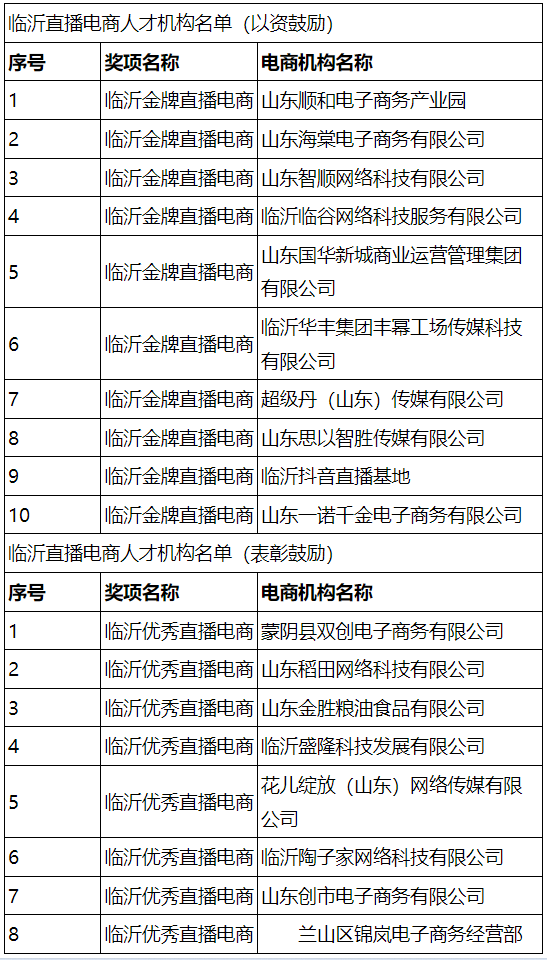 临沂直播电商人才机构名单（以资鼓励）

| 序号 | 奖项名称 | 电商机构名称 |
|---|---|---|
| 1 | 临沂金牌直播电商 | 山东顺和电子商务产业园 |
| 2 | 临沂金牌直播电商 | 山东海棠电子商务有限公司 |
| 3 | 临沂金牌直播电商 | 山东智顺网络科技有限公司 |
| 4 | 临沂金牌直播电商 | 临沂临谷网络科技服务有限公司 |
| 5 | 临沂金牌直播电商 | 山东国华新城商业运营管理集团有限公司 |
| 6 | 临沂金牌直播电商 | 临沂华丰集团丰幂工场传媒科技有限公司 |
| 7 | 临沂金牌直播电商 | 超级丹（山东）传媒有限公司 |
| 8 | 临沂金牌直播电商 | 山东思以智胜传媒有限公司 |
| 9 | 临沂金牌直播电商 | 临沂抖音直播基地 |
| 10 | 临沂金牌直播电商 | 山东一诺千金电子商务有限公司 |

临沂直播电商人才机构名单（表彰鼓励）

| 序号 | 奖项名称 | 电商机构名称 |
|---|---|---|
| 1 | 临沂优秀直播电商 | 蒙阴县双创电子商务有限公司 |
| 2 | 临沂优秀直播电商 | 山东稻田网络科技有限公司 |
| 3 | 临沂优秀直播电商 | 山东金胜粮油食品有限公司 |
| 4 | 临沂优秀直播电商 | 临沂盛隆科技发展有限公司 |
| 5 | 临沂优秀直播电商 | 花儿绽放（山东）网络传媒有限公司 |
| 6 | 临沂优秀直播电商 | 临沂陶子家网络科技有限公司 |
| 7 | 临沂优秀直播电商 | 山东创市电子商务有限公司 |
| 8 | 临沂优秀直播电商 | 兰山区锦岚电子商务经营部 |